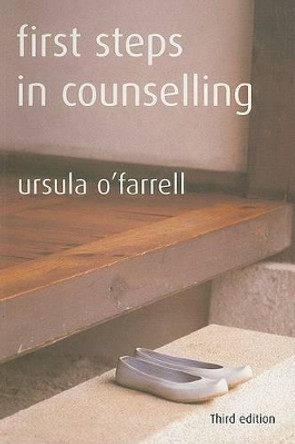 first steps in counselling

ursula o'farrell

Third edition